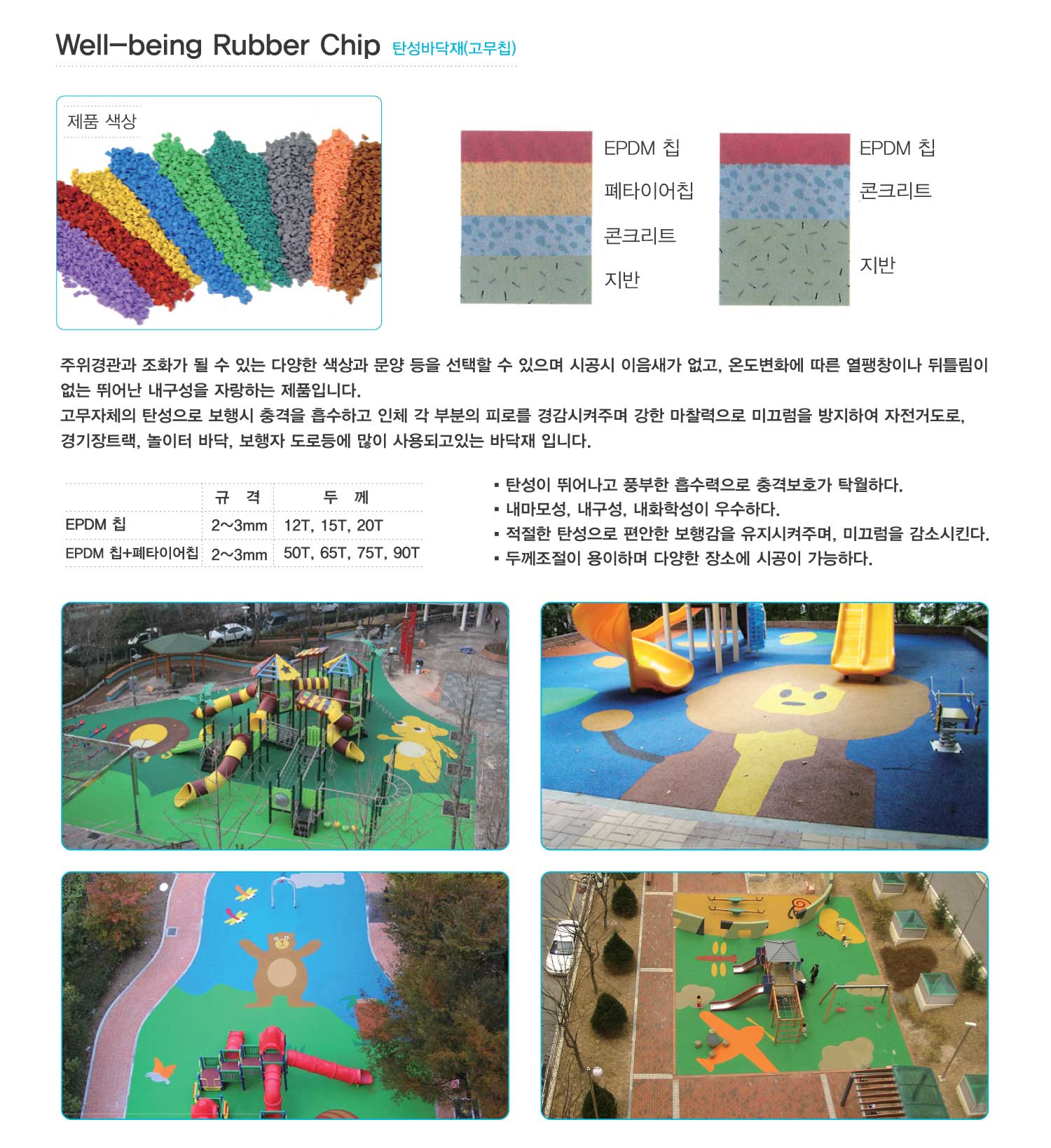 Well-being Rubber Chip 탄성바닥재(고무칩)

제품 색상

EPDM 칩
폐타이어칩
콘크리트
지반

EPDM 칩
콘크리트
지반

주위경관과 조화가 될 수 있는 다양한 색상과 문양 등을 선택할 수 있으며 시공시 이음새가 없고, 온도변화에 따른 열팽창이나 뒤틀림이 없는 뛰어난 내구성을 자랑하는 제품입니다.
고무자체의 탄성으로 보행시 충격을 흡수하고 인체 각 부분의 피로를 경감시켜주며 강한 마찰력으로 미끄럼을 방지하여 자전거도로, 경기장트랙, 놀이터 바닥, 보행자 도로등에 많이 사용되고있는 바닥재 입니다.

| | 규 격 | 두 께 |
|---|---|---|
| EPDM 칩 | 2~3mm | 12T, 15T, 20T |
| EPDM 칩+폐타이어칩 | 2~3mm | 50T, 65T, 75T, 90T |

▪ 탄성이 뛰어나고 풍부한 흡수력으로 충격보호가 탁월하다.
▪ 내마모성, 내구성, 내화학성이 우수하다.
▪ 적절한 탄성으로 편안한 보행감을 유지시켜주며, 미끄럼을 감소시킨다.
▪ 두께조절이 용이하며 다양한 장소에 시공이 가능하다.